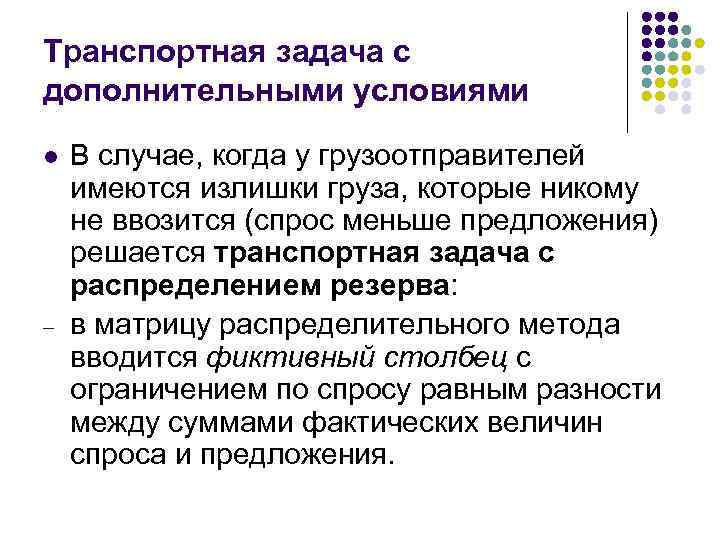 Транспортная задача с дополнительными условиями

• В случае, когда у грузоотправителей имеются излишки груза, которые никому не ввозится (спрос меньше предложения) решается транспортная задача с распределением резерва:

- в матрицу распределительного метода вводится фиктивный столбец с ограничением по спросу равным разности между суммами фактических величин спроса и предложения.